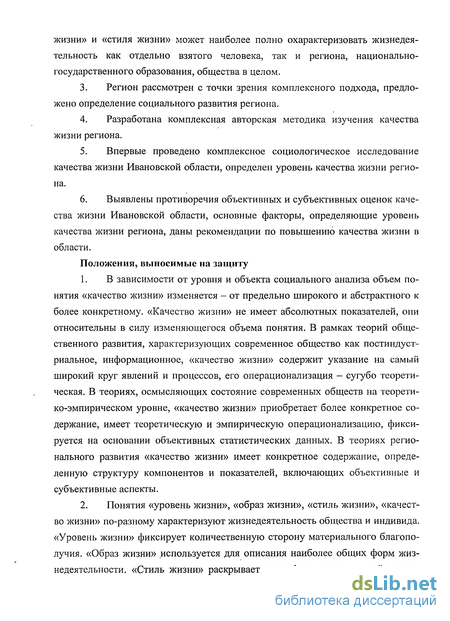 жизни» и «стиля жизни» может наиболее полно охарактеризовать жизнедеятельность как отдельно взятого человека, так и региона, национально-государственного образования, общества в целом.

3. Регион рассмотрен с точки зрения комплексного подхода, предложено определение социального развития региона.

4. Разработана комплексная авторская методика изучения качества жизни региона.

5. Впервые проведено комплексное социологическое исследование качества жизни Ивановской области, определен уровень качества жизни региона.

6. Выявлены противоречия объективных и субъективных оценок качества жизни Ивановской области, основные факторы, определяющие уровень качества жизни региона, даны рекомендации по повышению качества жизни в области.

Положения, выносимые на защиту

1. В зависимости от уровня и объекта социального анализа объем понятия «качество жизни» изменяется – от предельно широкого и абстрактного к более конкретному. «Качество жизни» не имеет абсолютных показателей, они относительны в силу изменяющегося объема понятия. В рамках теорий общественного развития, характеризующих современное общество как постиндустриальное, информационное, «качество жизни» содержит указание на самый широкий круг явлений и процессов, его операционализация – сугубо теоретическая. В теориях, осмысляющих состояние современных обществ на теоретико-эмпирическом уровне, «качество жизни» приобретает более конкретное содержание, имеет теоретическую и эмпирическую операционализацию, фиксируется на основании объективных статистических данных. В теориях регионального развития «качество жизни» имеет конкретное содержание, определенную структуру компонентов и показателей, включающих объективные и субъективные аспекты.

2. Понятия «уровень жизни», «образ жизни», «стиль жизни», «качество жизни» по-разному характеризуют жизнедеятельность общества и индивида. «Уровень жизни» фиксирует количественную сторону материального благополучия. «Образ жизни» используется для описания наиболее общих форм жизнедеятельности. «Стиль жизни» раскрывает

dsLib.net
библиотека диссертаций